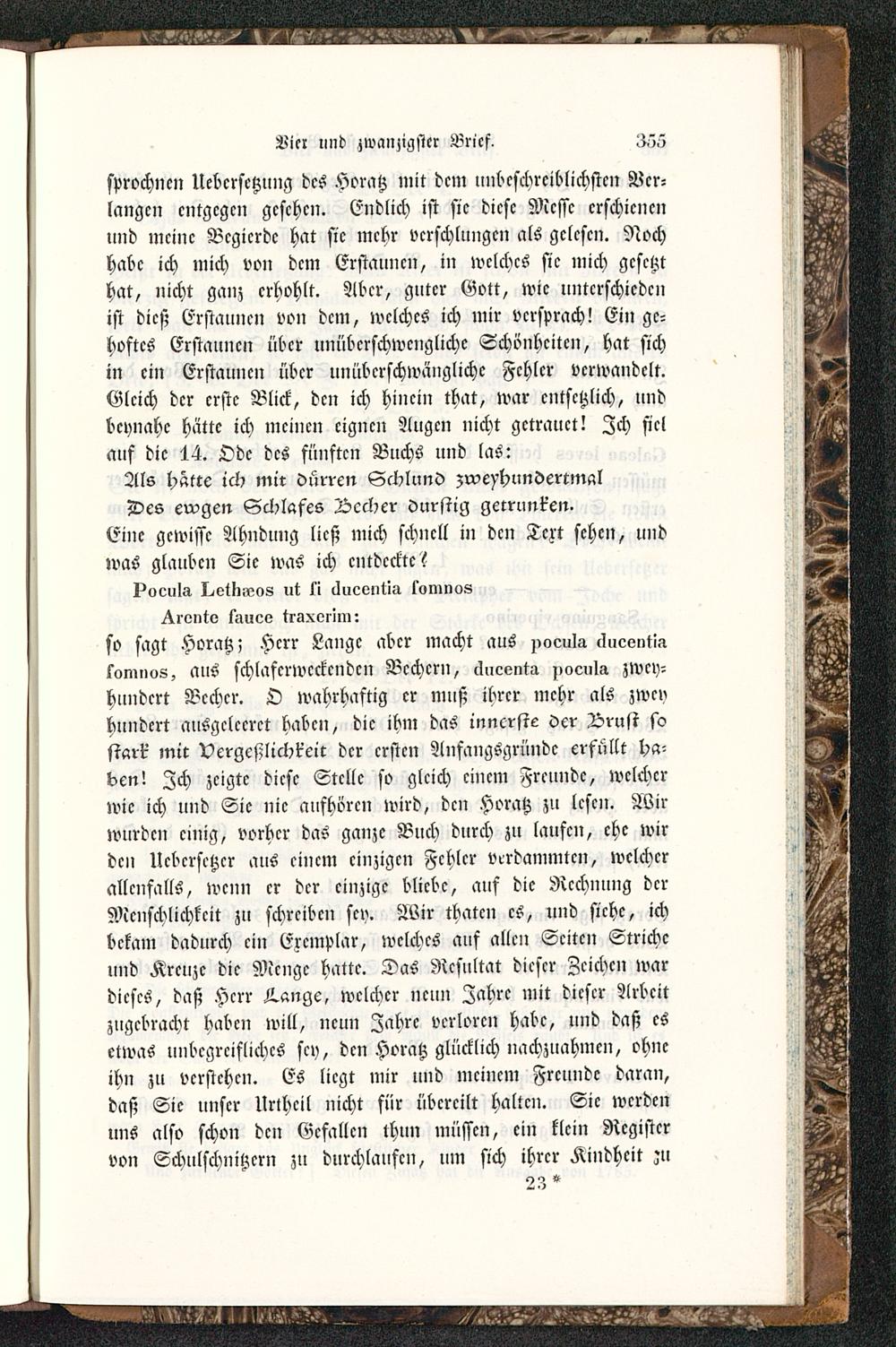 Vier und zwanzigster Brief. 355

sprochnen Uebersetzung des Horatz mit dem unbeschreiblichsten Verlangen entgegen gesehen. Endlich ist sie diese Messe erschienen und meine Begierde hat sie mehr verschlungen als gelesen. Noch habe ich mich von dem Erstaunen, in welches sie mich gesetzt hat, nicht ganz erhohlt. Aber, guter Gott, wie unterschieden ist dieß Erstaunen von dem, welches ich mir versprach! Ein gehoftes Erstaunen über unüberschwengliche Schönheiten, hat sich in ein Erstaunen über unüberschwängliche Fehler verwandelt. Gleich der erste Blick, den ich hinein that, war entsetzlich, und beynahe hätte ich meinen eignen Augen nicht getrauet! Ich fiel auf die 14. Ode des fünften Buchs und las:

Als hätte ich mit dürren Schlund zweyhundertmal
Des ewgen Schlafes Becher durstig getrunken.

Eine gewisse Ahndung ließ mich schnell in den Text sehen, und was glauben Sie was ich entdeckte?

Pocula Lethæos ut si ducentia somnos
Arente fauce traxerim:

so sagt Horatz; Herr Lange aber macht aus pocula ducentia somnos, aus schlaferweckenden Bechern, ducenta pocula zweyhundert Becher. O wahrhaftig er muß ihrer mehr als zwey hundert ausgeleeret haben, die ihm das innerste der Brust so stark mit Vergeßlichkeit der ersten Anfangsgründe erfüllt haben! Ich zeigte diese Stelle so gleich einem Freunde, welcher wie ich und Sie nie aufhören wird, den Horatz zu lesen. Wir wurden einig, vorher das ganze Buch durch zu laufen, ehe wir den Uebersetzer aus einem einzigen Fehler verdammten, welcher allenfalls, wenn er der einzige bliebe, auf die Rechnung der Menschlichkeit zu schreiben sey. Wir thaten es, und siehe, ich bekam dadurch ein Exemplar, welches auf allen Seiten Striche und Kreuze die Menge hatte. Das Resultat dieser Zeichen war dieses, daß Herr Lange, welcher neun Jahre mit dieser Arbeit zugebracht haben will, neun Jahre verloren habe, und daß es etwas unbegreifliches sey, den Horatz glücklich nachzuahmen, ohne ihn zu verstehen. Es liegt mir und meinem Freunde daran, daß Sie unser Urtheil nicht für übereilt halten. Sie werden uns also schon den Gefallen thun müssen, ein klein Register von Schulschnitzern zu durchlaufen, um sich ihrer Kindheit zu

23 *